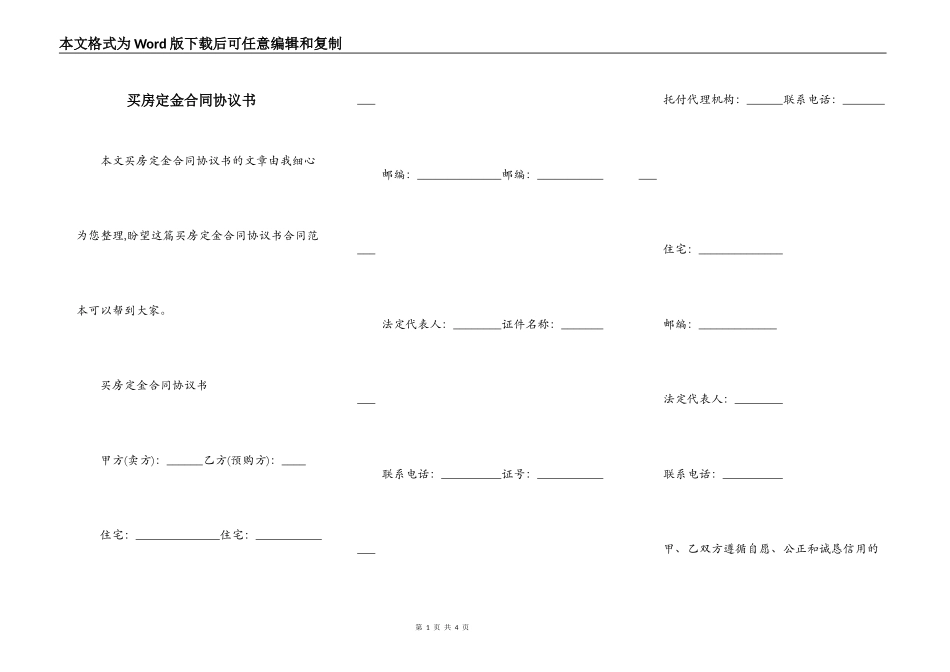 本文格式为Word版下载后可任意编辑和复制

买房定金合同协议书

本文买房定金合同协议书的文章由我细心为您整理,盼望这篇买房定金合同协议书合同范本可以帮到大家。

买房定金合同协议书

甲方(卖方): ______乙方(预购方): ____

住宅: ______________住宅: ___________

___

邮编: ______________邮编: ___________

___

法定代表人: ________证件名称: _______

___

联系电话: __________证号: ___________

___

托付代理机构: ______联系电话: _______

___

住宅: ______________

邮编: _____________

法定代表人: ________

联系电话: __________

甲、乙双方遵循自愿、公正和诚恳信用的

第 1 页 共 4 页